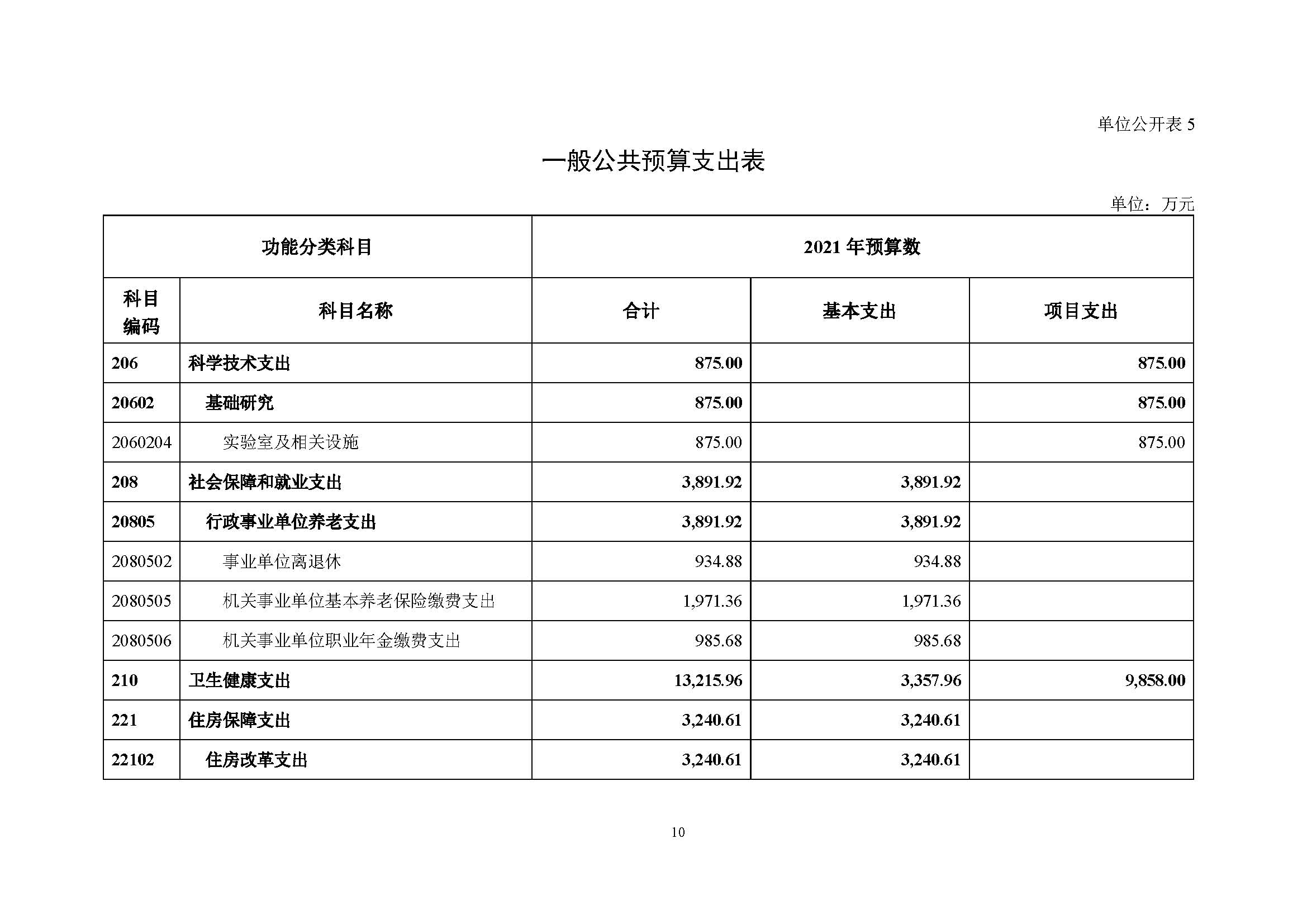 单位公开表 5

一般公共预算支出表

单位：万元

| 功能分类科目 | | 2021 年预算数 | | |
|---|---|---|---|---|
| 科目编码 | 科目名称 | 合计 | 基本支出 | 项目支出 |
| 206 | 科学技术支出 | 875.00 | | 875.00 |
| 20602 | 基础研究 | 875.00 | | 875.00 |
| 2060204 | 实验室及相关设施 | 875.00 | | 875.00 |
| 208 | 社会保障和就业支出 | 3,891.92 | 3,891.92 | |
| 20805 | 行政事业单位养老支出 | 3,891.92 | 3,891.92 | |
| 2080502 | 事业单位离退休 | 934.88 | 934.88 | |
| 2080505 | 机关事业单位基本养老保险缴费支出 | 1,971.36 | 1,971.36 | |
| 2080506 | 机关事业单位职业年金缴费支出 | 985.68 | 985.68 | |
| 210 | 卫生健康支出 | 13,215.96 | 3,357.96 | 9,858.00 |
| 221 | 住房保障支出 | 3,240.61 | 3,240.61 | |
| 22102 | 住房改革支出 | 3,240.61 | 3,240.61 | |

10